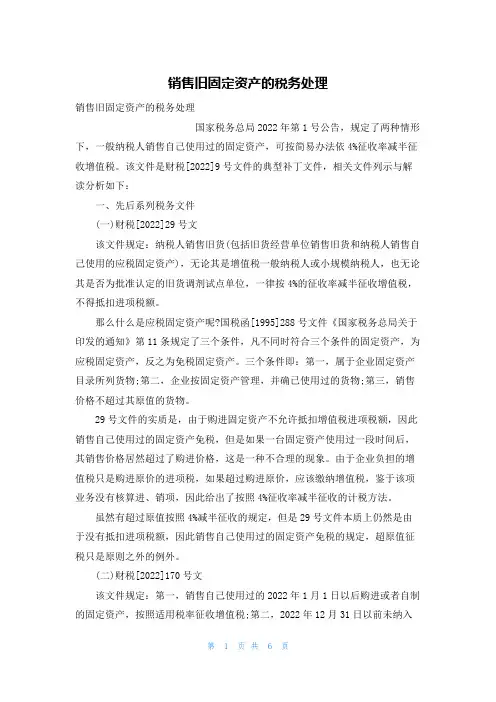 销售旧固定资产的税务处理

销售旧固定资产的税务处理

国家税务总局 2022 年第 1 号公告，规定了两种情形下，一般纳税人销售自己使用过的固定资产，可按简易办法依 4%征收率减半征收增值税。该文件是财税[2022]9 号文件的典型补丁文件，相关文件列示与解读分析如下：

一、先后系列税务文件

(一)财税[2022]29 号文

该文件规定：纳税人销售旧货(包括旧货经营单位销售旧货和纳税人销售自己使用的应税固定资产)，无论其是增值税一般纳税人或小规模纳税人，也无论其是否为批准认定的旧货调剂试点单位，一律按 4%的征收率减半征收增值税，不得抵扣进项税额。

那么什么是应税固定资产呢?国税函[1995]288 号文件《国家税务总局关于印发的通知》第 11 条规定了三个条件，凡不同时符合三个条件的固定资产，为应税固定资产，反之为免税固定资产。三个条件即：第一，属于企业固定资产目录所列货物;第二，企业按固定资产管理，并确已使用过的货物;第三，销售价格不超过其原值的货物。

29 号文件的实质是，由于购进固定资产不允许抵扣增值税进项税额，因此销售自己使用过的固定资产免税，但是如果一台固定资产使用过一段时间后，其销售价格居然超过了购进价格，这是一种不合理的现象。由于企业负担的增值税只是购进原价的进项税，如果超过购进原价，应该缴纳增值税，鉴于该项业务没有核算进、销项，因此给出了按照 4%征收率减半征收的计税方法。

虽然有超过原值按照 4%减半征收的规定，但是 29 号文件本质上仍然是由于没有抵扣进项税额，因此销售自己使用过的固定资产免税的规定，超原值征税只是原则之外的例外。

(二)财税[2022]170 号文

该文件规定：第一，销售自己使用过的 2022 年 1 月 1 日以后购进或者自制的固定资产，按照适用税率征收增值税;第二，2022 年 12 月 31 日以前未纳入

第 1 页 共 6 页